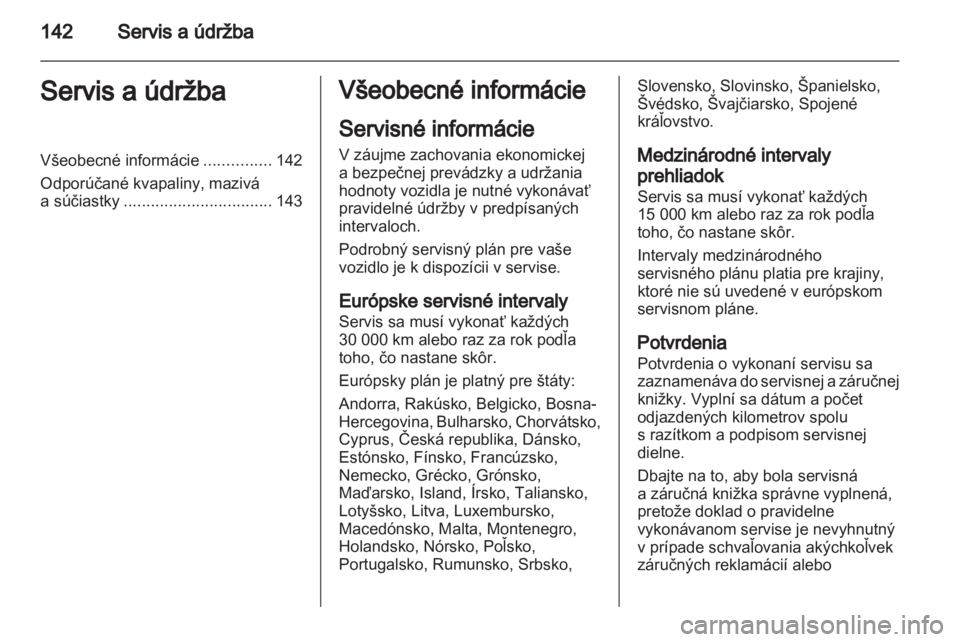 142 Servis a údržba

Servis a údržba

Všeobecné informácie 142

Odporúčané kvapaliny, mazivá a súčiastky 143

Všeobecné informácie

Servisné informácie

V záujme zachovania ekonomickej a bezpečnej prevádzky a udržania hodnoty vozidla je nutné vykonávať pravidelné údržby v predpísaných intervaloch.

Podrobný servisný plán pre vaše vozidlo je k dispozícii v servise.

Európske servisné intervaly

Servis sa musí vykonať každých 30 000 km alebo raz za rok podľa toho, čo nastane skôr.

Európsky plán je platný pre štáty:

Andorra, Rakúsko, Belgicko, Bosna-Hercegovina, Bulharsko, Chorvátsko, Cyprus, Česká republika, Dánsko, Estónsko, Fínsko, Francúzsko, Nemecko, Grécko, Grónsko, Maďarsko, Island, Írsko, Taliansko, Lotyšsko, Litva, Luxembursko, Macedónsko, Malta, Montenegro, Holandsko, Nórsko, Poľsko, Portugalsko, Rumunsko, Srbsko, Slovensko, Slovinsko, Španielsko, Švédsko, Švajčiarsko, Spojené kráľovstvo.

Medzinárodné intervaly prehliadok

Servis sa musí vykonať každých 15 000 km alebo raz za rok podľa toho, čo nastane skôr.

Intervaly medzinárodného servisného plánu platia pre krajiny, ktoré nie sú uvedené v európskom servisnom pláne.

Potvrdenia

Potvrdenia o vykonaní servisu sa zaznamenáva do servisnej a záručnej knižky. Vyplní sa dátum a počet odjazdených kilometrov spolu s razítkom a podpisom servisnej dielne.

Dbajte na to, aby bola servisná a záručná knižka správne vyplnená, pretože doklad o pravidelne vykonávanom servise je nevyhnutný v prípade schvaľovania akýchkoľvek záručných reklamácií alebo

carmanualsonline.info